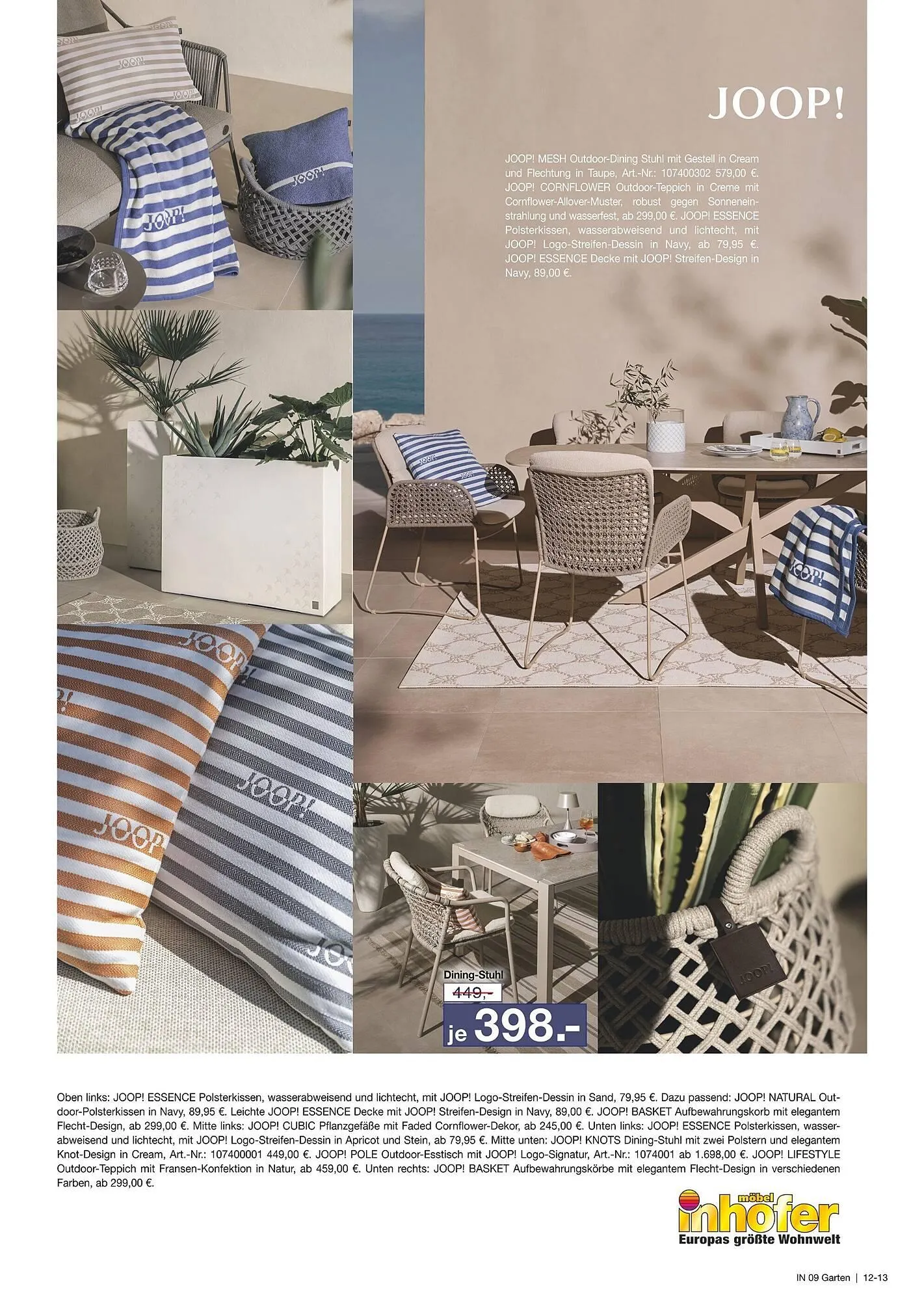 JOOP!

JOOP! MESH Outdoor-Dining Stuhl mit Gestell in Cream und Flechtung in Taupe, Art.-Nr.: 107400302 579,00 €. JOOP! CORNFLOWER Outdoor-Teppich in Creme mit Cornflower-Allover-Muster, robust gegen Sonneneinstrahlung und wasserfest, ab 299,00 €. JOOP! ESSENCE Polsterkissen, wasserabweisend und lichtecht, mit JOOP! Logo-Streifen-Dessin in Navy, ab 79,95 €. JOOP! ESSENCE Decke mit JOOP! Streifen-Design in Navy, 89,00 €.

Dining-Stuhl
449,-
je 398.-

Oben links: JOOP! ESSENCE Polsterkissen, wasserabweisend und lichtecht, mit JOOP! Logo-Streifen-Dessin in Sand, 79,95 €. Dazu passend: JOOP! NATURAL Outdoor-Polsterkissen in Navy, 89,95 €. Leichte JOOP! ESSENCE Decke mit JOOP! Streifen-Design in Navy, 89,00 €. JOOP! BASKET Aufbewahrungskorb mit elegantem Flecht-Design, ab 299,00 €. Mitte links: JOOP! CUBIC Pflanzgefäße mit Faded Cornflower-Dekor, ab 245,00 €. Unten links: JOOP! ESSENCE Polsterkissen, wasserabweisend und lichtecht, mit JOOP! Logo-Streifen-Dessin in Apricot und Stein, ab 79,95 €. Mitte unten: JOOP! KNOTS Dining-Stuhl mit zwei Polstern und elegantem Knot-Design in Cream, Art.-Nr.: 107400001 449,00 €. JOOP! POLE Outdoor-Esstisch mit JOOP! Logo-Signatur, Art.-Nr.: 1074001 ab 1.698,00 €. JOOP! LIFESTYLE Outdoor-Teppich mit Fransen-Konfektion in Natur, ab 459,00 €. Unten rechts: JOOP! BASKET Aufbewahrungskörbe mit elegantem Flecht-Design in verschiedenen Farben, ab 299,00 €.

möbel
inhofer
Europas größte Wohnwelt

IN 09 Garten | 12-13